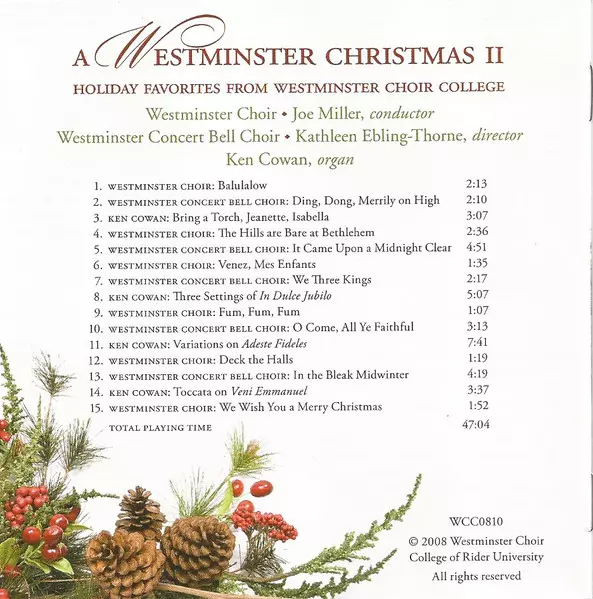 A WESTMINSTER CHRISTMAS II

HOLIDAY FAVORITES FROM WESTMINSTER CHOIR COLLEGE

Westminster Choir • Joe Miller, conductor
Westminster Concert Bell Choir • Kathleen Ebling-Thorne, director
Ken Cowan, organ

1. WESTMINSTER CHOIR: Balulalow 2:13
2. WESTMINSTER CONCERT BELL CHOIR: Ding, Dong, Merrily on High 2:10
3. KEN COWAN: Bring a Torch, Jeanette, Isabella 3:07
4. WESTMINSTER CHOIR: The Hills are Bare at Bethlehem 2:36
5. WESTMINSTER CONCERT BELL CHOIR: It Came Upon a Midnight Clear 4:51
6. WESTMINSTER CHOIR: Venez, Mes Enfants 1:35
7. WESTMINSTER CONCERT BELL CHOIR: We Three Kings 2:17
8. KEN COWAN: Three Settings of In Dulce Jubilo 5:07
9. WESTMINSTER CHOIR: Fum, Fum, Fum 1:07
10. WESTMINSTER CONCERT BELL CHOIR: O Come, All Ye Faithful 3:13
11. KEN COWAN: Variations on Adeste Fideles 7:41
12. WESTMINSTER CHOIR: Deck the Halls 1:19
13. WESTMINSTER CONCERT BELL CHOIR: In the Bleak Midwinter 4:19
14. KEN COWAN: Toccata on Veni Emmanuel 3:37
15. WESTMINSTER CHOIR: We Wish You a Merry Christmas 1:52
TOTAL PLAYING TIME 47:04

WCC0810
© 2008 Westminster Choir
College of Rider University
All rights reserved